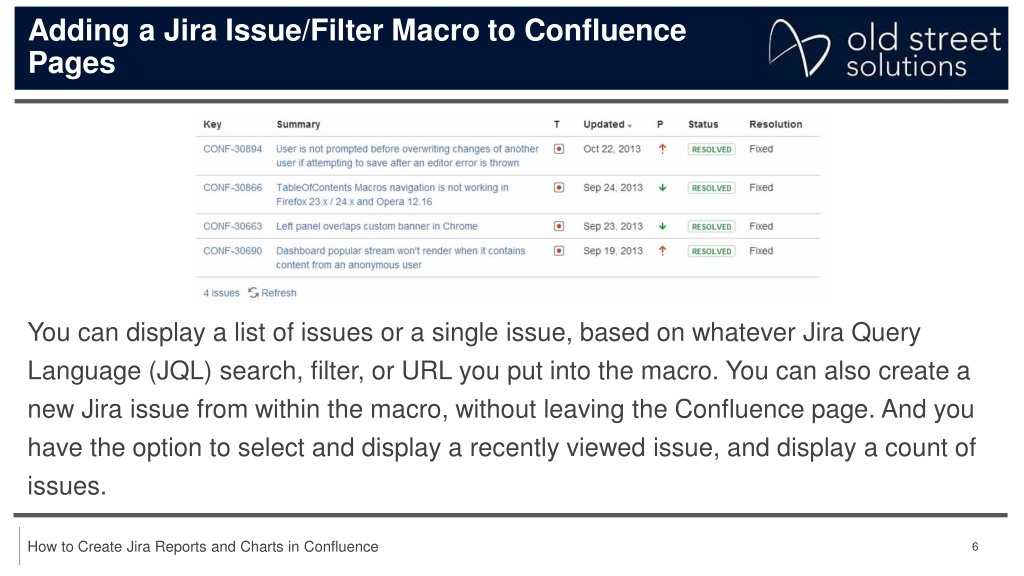 Adding a Jira Issue/Filter Macro to Confluence Pages

old street solutions

| Key | Summary | T | Updated | P | Status | Resolution |
|---|---|---|---|---|---|---|
| CONF-30894 | User is not prompted before overwriting changes of another user if attempting to save after an editor error is thrown | | Oct 22, 2013 | | RESOLVED | Fixed |
| CONF-30866 | TableOfContents Macros navigation is not working in Firefox 23.x / 24.x and Opera 12.16 | | Sep 24, 2013 | | RESOLVED | Fixed |
| CONF-30663 | Left panel overlaps custom banner in Chrome | | Sep 23, 2013 | | RESOLVED | Fixed |
| CONF-30690 | Dashboard popular stream won't render when it contains content from an anonymous user | | Sep 19, 2013 | | RESOLVED | Fixed |

4 issues Refresh

You can display a list of issues or a single issue, based on whatever Jira Query Language (JQL) search, filter, or URL you put into the macro. You can also create a new Jira issue from within the macro, without leaving the Confluence page. And you have the option to select and display a recently viewed issue, and display a count of issues.

How to Create Jira Reports and Charts in Confluence

6